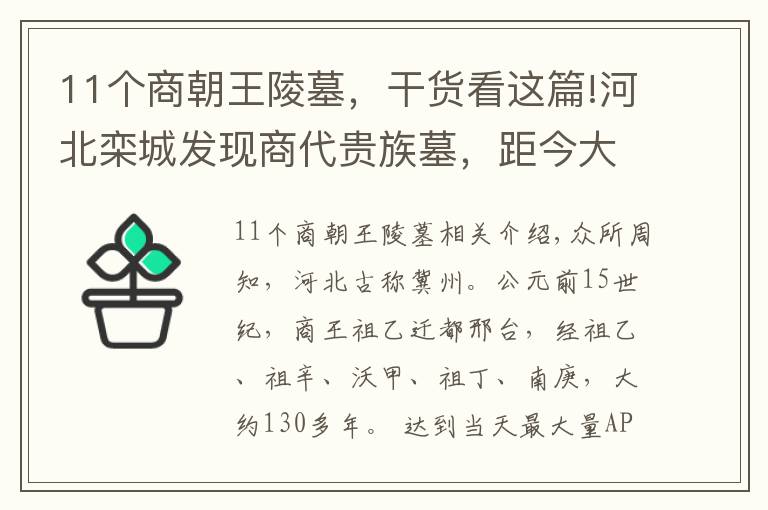 11个商朝王陵墓，干货看这篇!河北栾城发现商代贵族墓，距今大

11个商朝王陵墓相关介绍,众所周知，河北古称冀州。公元前15世纪，商王祖乙迁都邢台，经祖乙、祖辛、沃甲、祖丁、南庚，大约130多年。达到当天最大量AP